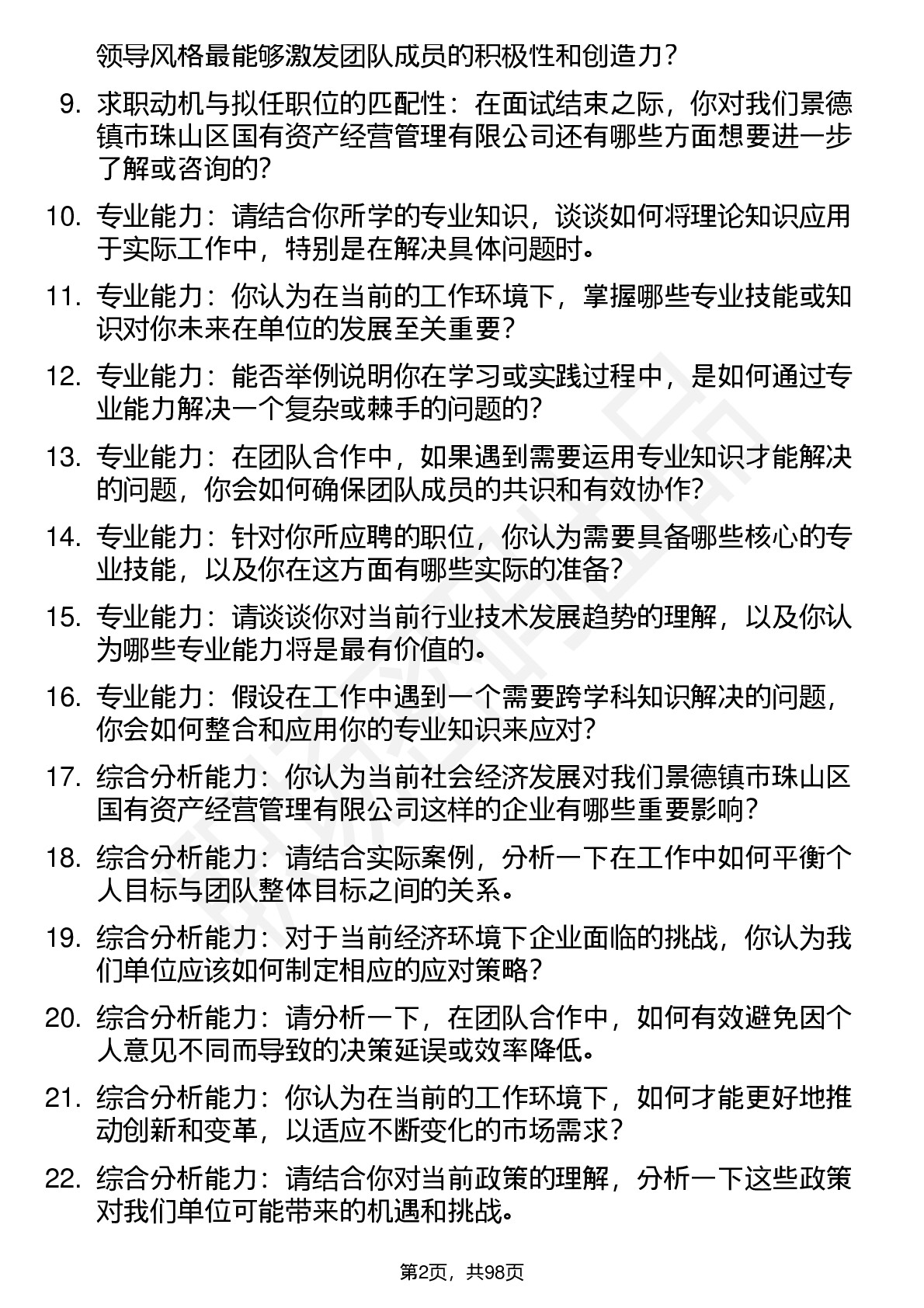 领导风格最能够激发团队成员的积极性和创造力？

9. 求职动机与拟任职位的匹配性：在面试结束之际，你对我们景德镇市珠山区国有资产经营管理有限公司还有哪些方面想要进一步了解或咨询的?

10. 专业能力：请结合你所学的专业知识，谈谈如何将理论知识应用于实际工作中，特别是在解决具体问题时。

11. 专业能力：你认为在当前的工作环境下，掌握哪些专业技能或知识对你未来在单位的发展至关重要？

12. 专业能力：能否举例说明你在学习或实践过程中，是如何通过专业能力解决一个复杂或棘手的问题的？

13. 专业能力：在团队合作中，如果遇到需要运用专业知识才能解决的问题，你会如何确保团队成员的共识和有效协作？

14. 专业能力：针对你所应聘的职位，你认为需要具备哪些核心的专业技能，以及你在这方面有哪些实际的准备？

15. 专业能力：请谈谈你对当前行业技术发展趋势的理解，以及你认为哪些专业能力将是最有价值的。

16. 专业能力：假设在工作中遇到一个需要跨学科知识解决的问题，你会如何整合和应用你的专业知识来应对？

17. 综合分析能力：你认为当前社会经济发展对我们景德镇市珠山区国有资产经营管理有限公司这样的企业有哪些重要影响？

18. 综合分析能力：请结合实际案例，分析一下在工作中如何平衡个人目标与团队整体目标之间的关系。

19. 综合分析能力：对于当前经济环境下企业面临的挑战，你认为我们单位应该如何制定相应的应对策略？

20. 综合分析能力：请分析一下，在团队合作中，如何有效避免因个人意见不同而导致的决策延误或效率降低。

21. 综合分析能力：你认为在当前的工作环境下，如何才能更好地推动创新和变革，以适应不断变化的市场需求？

22. 综合分析能力：请结合你对当前政策的理解，分析一下这些政策对我们单位可能带来的机遇和挑战。

第2页，共98页